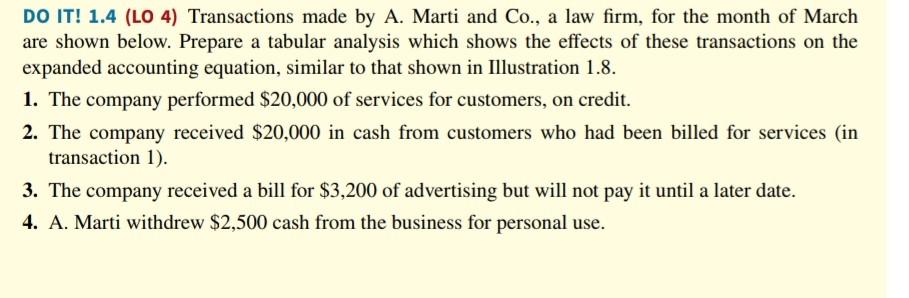 DO IT! 1.4 (LO 4) Transactions made by A. Marti and Co., a law firm, for the month of March are shown below. Prepare a tabular analysis which shows the effects of these transactions on the expanded accounting equation, similar to that shown in Illustration 1.8.

1. The company performed \$20,000 of services for customers, on credit.

2. The company received \$20,000 in cash from customers who had been billed for services (in transaction 1).

3. The company received a bill for \$3,200 of advertising but will not pay it until a later date.

4. A. Marti withdrew \$2,500 cash from the business for personal use.